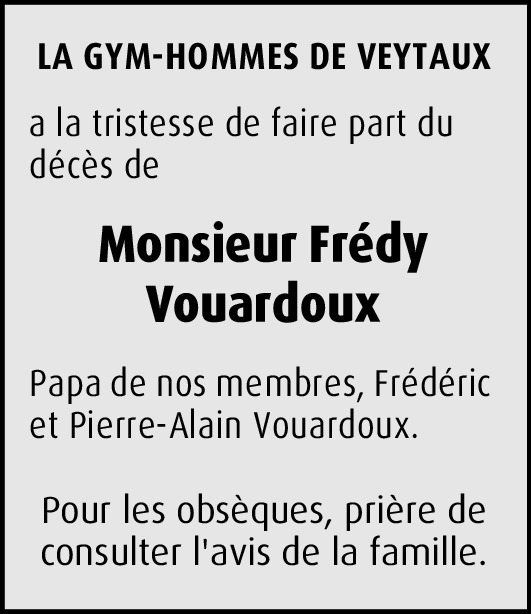 LA GYM-HOMMES DE VEYTAUX

a la tristesse de faire part du décès de

Monsieur Frédy Vouardoux

Papa de nos membres, Frédéric et Pierre-Alain Vouardoux.

Pour les obsèques, prière de consulter l'avis de la famille.